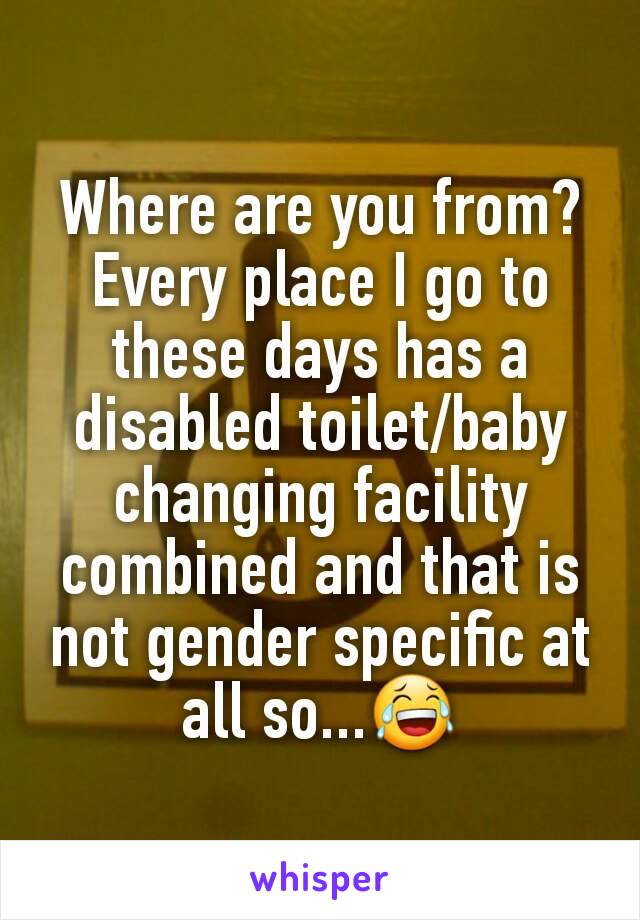 Where are you from? Every place I go to these days has a disabled toilet/baby changing facility combined and that is not gender specific at all so...😂

whisper